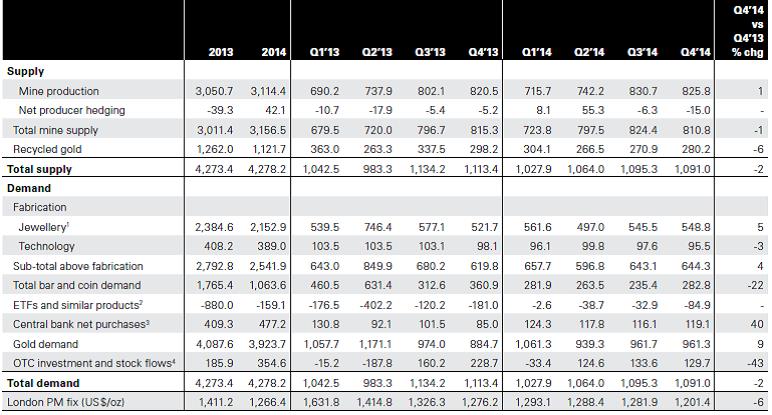 |  | 2013 | 2014 | Q1'13 | Q2'13 | Q3'13 | Q4'13 | Q1'14 | Q2'14 | Q3'14 | Q4'14 | Q4'14 vs Q4'13 % chg |
|---|---|---|---|---|---|---|---|---|---|---|---|
| **Supply** |  |  |  |  |  |  |  |  |  |  |  |
| Mine production | 3,050.7 | 3,114.4 | 690.2 | 737.9 | 802.1 | 820.5 | 715.7 | 742.2 | 830.7 | 825.8 | 1 |
| Net producer hedging | -39.3 | 42.1 | -10.7 | -17.9 | -5.4 | -5.2 | 8.1 | 55.3 | -6.3 | -15.0 | - |
| Total mine supply | 3,011.4 | 3,156.5 | 679.5 | 720.0 | 796.7 | 815.3 | 723.8 | 797.5 | 824.4 | 810.8 | -1 |
| Recycled gold | 1,262.0 | 1,121.7 | 363.0 | 263.3 | 337.5 | 298.2 | 304.1 | 266.5 | 270.9 | 280.2 | -6 |
| **Total supply** | 4,273.4 | 4,278.2 | 1,042.5 | 983.3 | 1,134.2 | 1,113.4 | 1,027.9 | 1,064.0 | 1,095.3 | 1,091.0 | -2 |
| **Demand** |  |  |  |  |  |  |  |  |  |  |  |
| Fabrication |  |  |  |  |  |  |  |  |  |  |  |
| Jewellery$^1$ | 2,384.6 | 2,152.9 | 539.5 | 746.4 | 577.1 | 521.7 | 561.6 | 497.0 | 545.5 | 548.8 | 5 |
| Technology | 408.2 | 389.0 | 103.5 | 103.5 | 103.1 | 98.1 | 96.1 | 99.8 | 97.6 | 95.5 | -3 |
| Sub-total above fabrication | 2,792.8 | 2,541.9 | 643.0 | 849.9 | 680.2 | 619.8 | 657.7 | 596.8 | 643.1 | 644.3 | 4 |
| Total bar and coin demand | 1,765.4 | 1,063.6 | 460.5 | 631.4 | 312.6 | 360.9 | 281.9 | 263.5 | 235.4 | 282.8 | -22 |
| ETFs and similar products$^2$ | -880.0 | -159.1 | -176.5 | -402.2 | -120.2 | -181.0 | -2.6 | -38.7 | -32.9 | -84.9 | - |
| Central bank net purchases$^3$ | 409.3 | 477.2 | 130.8 | 92.1 | 101.5 | 85.0 | 124.3 | 117.8 | 116.1 | 119.1 | 40 |
| Gold demand | 4,087.6 | 3,923.7 | 1,057.7 | 1,171.1 | 974.0 | 884.7 | 1,061.3 | 939.3 | 961.7 | 961.3 | 9 |
| OTC investment and stock flows$^4$ | 185.9 | 354.6 | -15.2 | -187.8 | 160.2 | 228.7 | -33.4 | 124.6 | 133.6 | 129.7 | -43 |
| **Total demand** | 4,273.4 | 4,278.2 | 1,042.5 | 983.3 | 1,134.2 | 1,113.4 | 1,027.9 | 1,064.0 | 1,095.3 | 1,091.0 | -2 |
| London PM fix (US$/oz) | 1,411.2 | 1,266.4 | 1,631.8 | 1,414.8 | 1,326.3 | 1,276.2 | 1,293.1 | 1,288.4 | 1,281.9 | 1,201.4 | -6 |